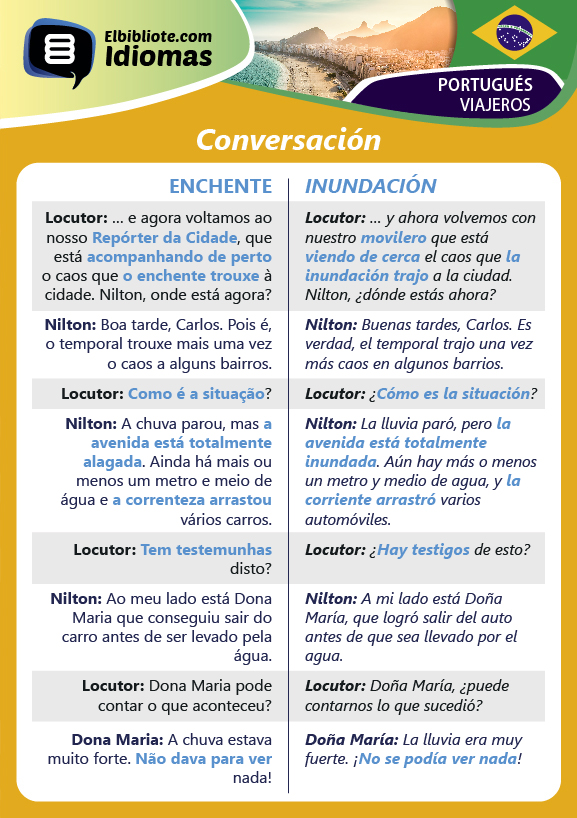 Elbibliote.com
Idiomas

PORTUGUÉS
VIAJEROS

Conversación

| ENCHENTE | INUNDACIÓN |
|---|---|
| Locutor: ... e agora voltamos ao nosso Repórter da Cidade, que está acompanhando de perto o caos que o enchente trouxe à cidade. Nilton, onde está agora? | Locutor: ... y ahora volvemos con nuestro movilero que está viendo de cerca el caos que la inundación trajo a la ciudad. Nilton, ¿dónde estás ahora? |
| Nilton: Boa tarde, Carlos. Pois é, o temporal trouxe mais uma vez o caos a alguns bairros. | Nilton: Buenas tardes, Carlos. Es verdad, el temporal trajo una vez más caos en algunos barrios. |
| Locutor: Como é a situação? | Locutor: ¿Cómo es la situación? |
| Nilton: A chuva parou, mas a avenida está totalmente alagada. Ainda há mais ou menos um metro e meio de água e a correnteza arrastou vários carros. | Nilton: La lluvia paró, pero la avenida está totalmente inundada. Aún hay más o menos un metro y medio de agua, y la corriente arrastró varios automóviles. |
| Locutor: Tem testemunhas disto? | Locutor: ¿Hay testigos de esto? |
| Nilton: Ao meu lado está Dona Maria que conseguiu sair do carro antes de ser levado pela água. | Nilton: A mi lado está Doña María, que logró salir del auto antes de que sea llevado por el agua. |
| Locutor: Dona Maria pode contar o que aconteceu? | Locutor: Doña María, ¿puede contarnos lo que sucedió? |
| Dona Maria: A chuva estava muito forte. Não dava para ver nada! | Doña María: La lluvia era muy fuerte. ¡No se podía ver nada! |